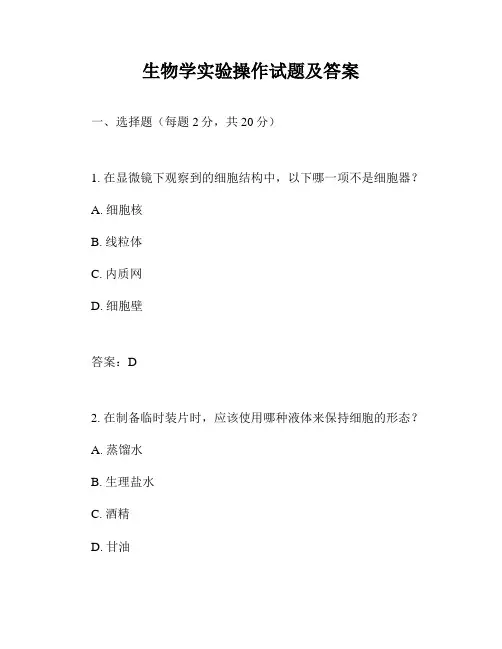 生物学实验操作试题及答案

一、选择题（每题 2 分，共 20 分）

1. 在显微镜下观察到的细胞结构中，以下哪一项不是细胞器？

A. 细胞核

B. 线粒体

C. 内质网

D. 细胞壁

答案：D

2. 在制备临时装片时，应该使用哪种液体来保持细胞的形态？

A. 蒸馏水

B. 生理盐水

C. 酒精

D. 甘油